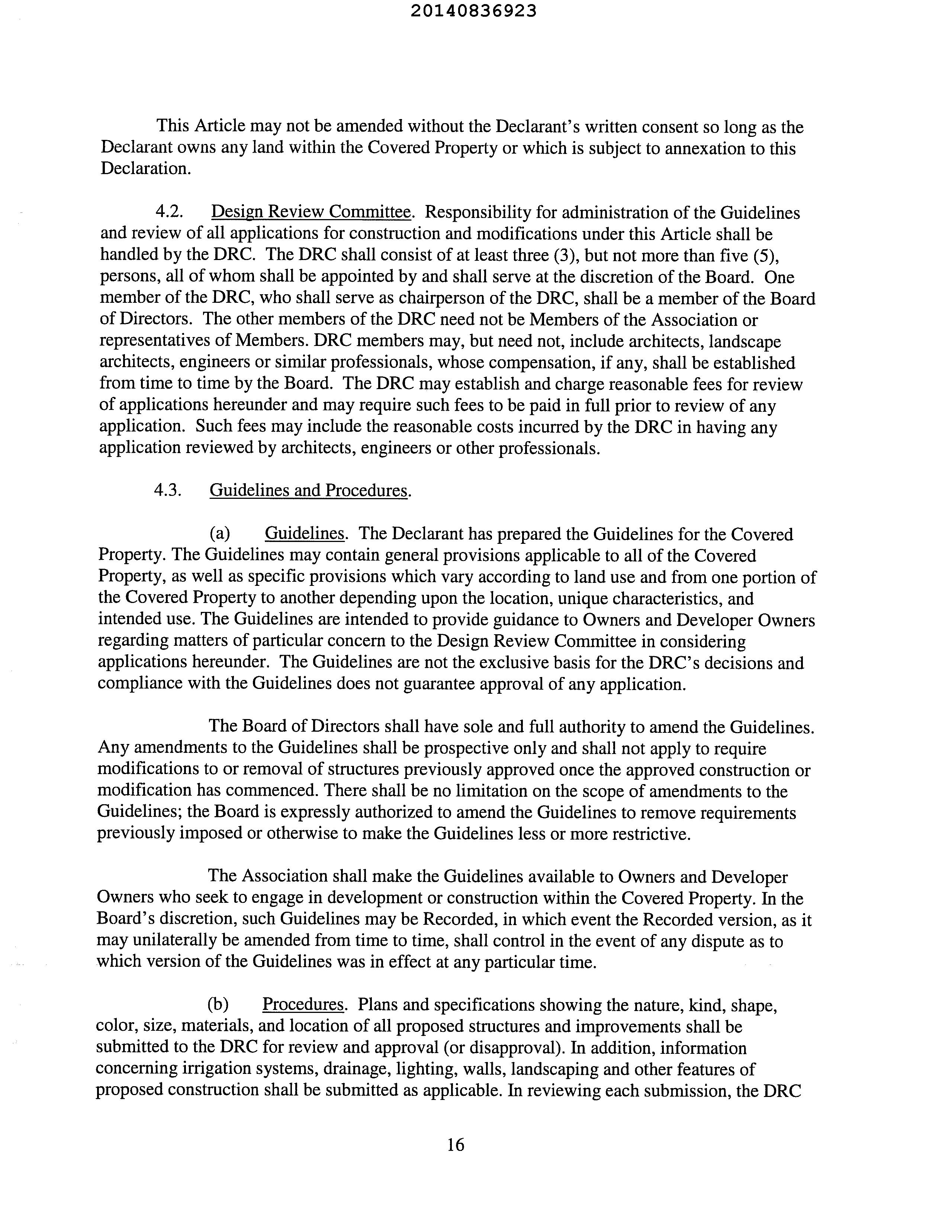 20140836923

This Article may not be amended without the Declarant's written consent so long as the Declarant owns any land within the Covered Property or which is subject to annexation to this Declaration.

4.2. Design Review Committee. Responsibility for administration of the Guidelines and review of all applications for construction and modifications under this Article shall be handled by the DRC. The DRC shall consist of at least three (3), but not more than five (5), persons, all of whom shall be appointed by and shall serve at the discretion of the Board. One member of the DRC, who shall serve as chairperson of the DRC, shall be a member of the Board of Directors. The other members of the DRC need not be Members of the Association or representatives of Members. DRC members may, but need not, include architects, landscape architects, engineers or similar professionals, whose compensation, if any, shall be established from time to time by the Board. The DRC may establish and charge reasonable fees for review of applications hereunder and may require such fees to be paid in full prior to review of any application. Such fees may include the reasonable costs incurred by the DRC in having any application reviewed by architects, engineers or other professionals.

4.3. Guidelines and Procedures.

(a) Guidelines. The Declarant has prepared the Guidelines for the Covered Property. The Guidelines may contain general provisions applicable to all of the Covered Property, as well as specific provisions which vary according to land use and from one portion of the Covered Property to another depending upon the location, unique characteristics, and intended use. The Guidelines are intended to provide guidance to Owners and Developer Owners regarding matters of particular concern to the Design Review Committee in considering applications hereunder. The Guidelines are not the exclusive basis for the DRC's decisions and compliance with the Guidelines does not guarantee approval of any application.

The Board of Directors shall have sole and full authority to amend the Guidelines. Any amendments to the Guidelines shall be prospective only and shall not apply to require modifications to or removal of structures previously approved once the approved construction or modification has commenced. There shall be no limitation on the scope of amendments to the Guidelines; the Board is expressly authorized to amend the Guidelines to remove requirements previously imposed or otherwise to make the Guidelines less or more restrictive.

The Association shall make the Guidelines available to Owners and Developer Owners who seek to engage in development or construction within the Covered Property. In the Board's discretion, such Guidelines may be Recorded, in which event the Recorded version, as it may unilaterally be amended from time to time, shall control in the event of any dispute as to which version of the Guidelines was in effect at any particular time.

(b) Procedures. Plans and specifications showing the nature, kind, shape, color, size, materials, and location of all proposed structures and improvements shall be submitted to the DRC for review and approval (or disapproval). In addition, information concerning irrigation systems, drainage, lighting, walls, landscaping and other features of proposed construction shall be submitted as applicable. In reviewing each submission, the DRC

16